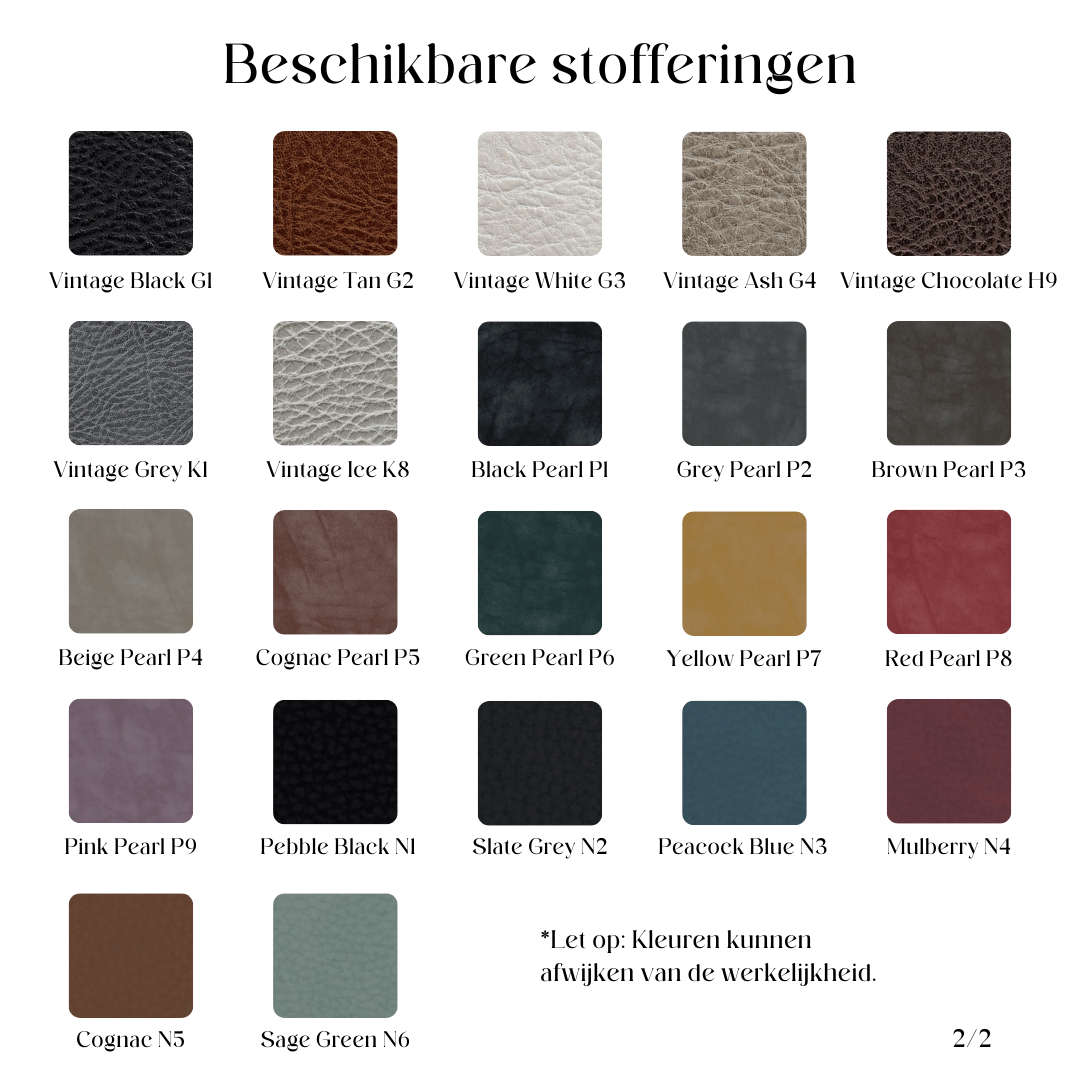 Beschikbare stofferingen

Vintage Black G1
Vintage Tan G2
Vintage White G3
Vintage Ash G4
Vintage Chocolate H9

Vintage Grey K1
Vintage Ice K8
Black Pearl P1
Grey Pearl P2
Brown Pearl P3

Beige Pearl P4
Cognac Pearl P5
Green Pearl P6
Yellow Pearl P7
Red Pearl P8

Pink Pearl P9
Pebble Black N1
Slate Grey N2
Peacock Blue N3
Mulberry N4

Cognac N5
Sage Green N6

*Let op: Kleuren kunnen afwijken van de werkelijkheid.

2/2